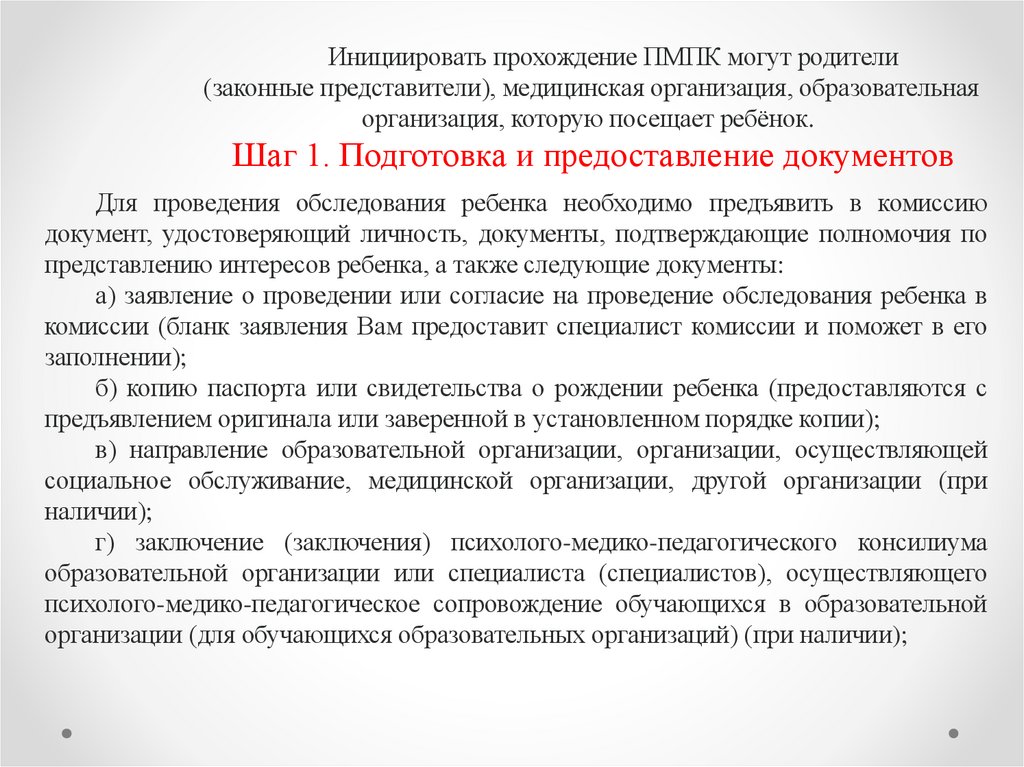 Инициировать прохождение ПМПК могут родители (законные представители), медицинская организация, образовательная организация, которую посещает ребёнок.

Шаг 1. Подготовка и предоставление документов

Для проведения обследования ребенка необходимо предъявить в комиссию документ, удостоверяющий личность, документы, подтверждающие полномочия по представлению интересов ребенка, а также следующие документы:

а) заявление о проведении или согласие на проведение обследования ребенка в комиссии (бланк заявления Вам предоставит специалист комиссии и поможет в его заполнении);

б) копию паспорта или свидетельства о рождении ребенка (предоставляются с предъявлением оригинала или заверенной в установленном порядке копии);

в) направление образовательной организации, организации, осуществляющей социальное обслуживание, медицинской организации, другой организации (при наличии);

г) заключение (заключения) психолого-медико-педагогического консилиума образовательной организации или специалиста (специалистов), осуществляющего психолого-медико-педагогическое сопровождение обучающихся в образовательной организации (для обучающихся образовательных организаций) (при наличии);